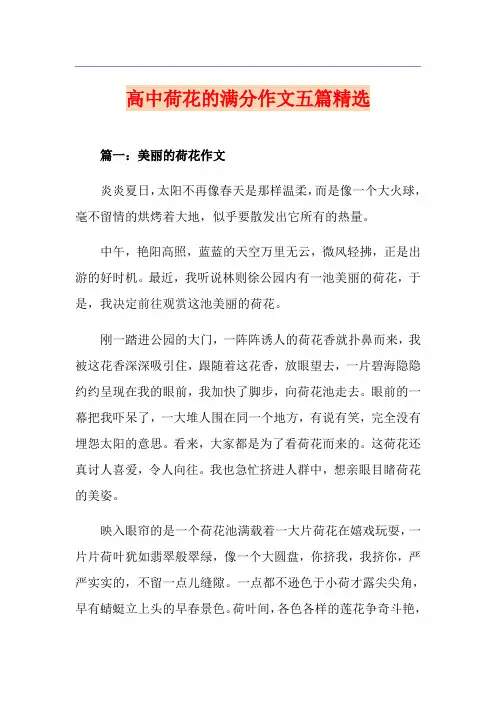 高中荷花的满分作文五篇精选

篇一：美丽的荷花作文

炎炎夏日，太阳不再像春天是那样温柔，而是像一个大火球，毫不留情的烘烤着大地，似乎要散发出它所有的热量。

中午，艳阳高照，蓝蓝的天空万里无云，微风轻拂，正是出游的好时机。最近，我听说林则徐公园内有一池美丽的荷花，于是，我决定前往观赏这池美丽的荷花。

刚一踏进公园的大门，一阵阵诱人的荷花香就扑鼻而来，我被这花香深深吸引住，跟随着这花香，放眼望去，一片碧海隐隐约约呈现在我的眼前，我加快了脚步，向荷花池走去。眼前的一幕把我吓呆了，一大堆人围在同一个地方，有说有笑，完全没有埋怨太阳的意思。看来，大家都是为了看荷花而来的。这荷花还真讨人喜爱，令人向往。我也急忙挤进人群中，想亲眼目睹荷花的美姿。

映入眼帘的是一个荷花池满载着一大片荷花在嬉戏玩耍，一片片荷叶犹如翡翠般翠绿，像一个大圆盘，你挤我，我挤你，严严实实的，不留一点儿缝隙。一点都不逊色于小荷才露尖尖角，早有蜻蜓立上头的早春景色。荷叶间，各色各样的莲花争奇斗艳，